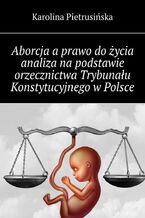 Karolina Pietrusińska

Aborcja a prawo do życia analiza na podstawie orzecznictwa Trybunału Konstytucyjnego w Polsce